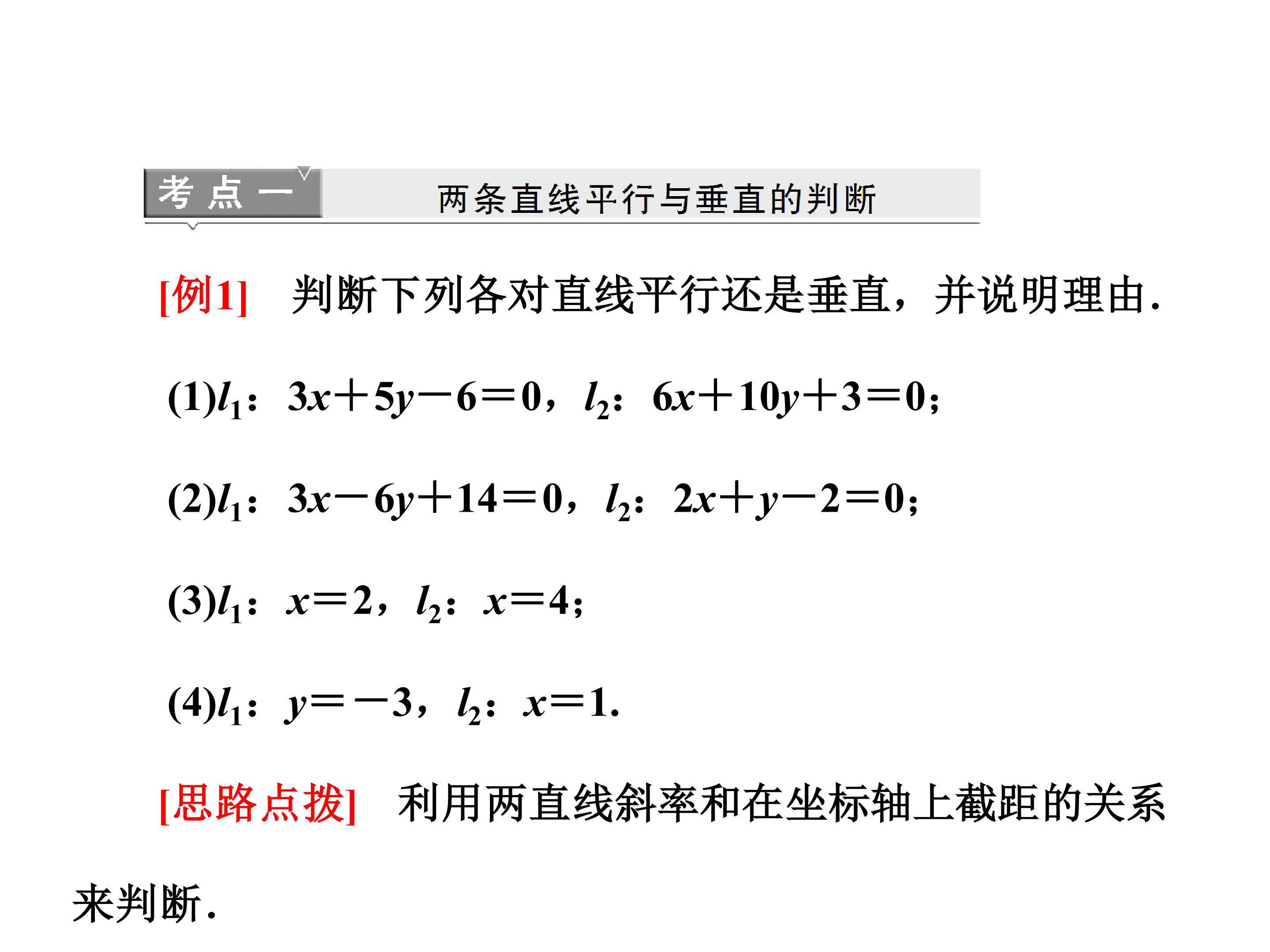 考点一 两条直线平行与垂直的判断

[例1] 判断下列各对直线平行还是垂直，并说明理由.

(1)$l_1$：$3x+5y-6=0$，$l_2$：$6x+10y+3=0$；

(2)$l_1$：$3x-6y+14=0$，$l_2$：$2x+y-2=0$；

(3)$l_1$：$x=2$，$l_2$：$x=4$；

(4)$l_1$：$y=-3$，$l_2$：$x=1$.

[思路点拨] 利用两直线斜率和在坐标轴上截距的关系来判断.